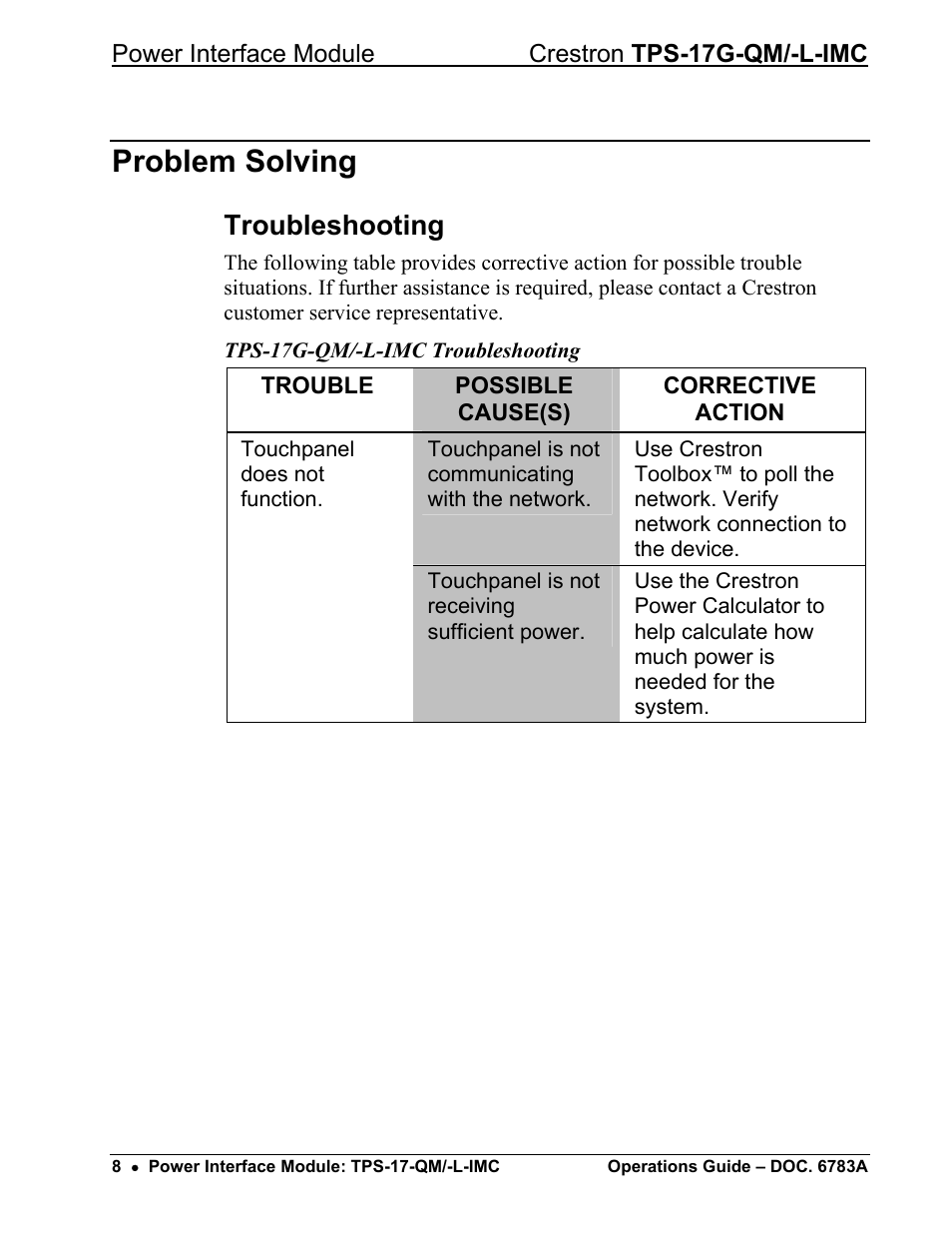 Power Interface Module Crestron TPS-17G-QM/-L-IMC

Problem Solving

Troubleshooting

The following table provides corrective action for possible trouble situations. If further assistance is required, please contact a Crestron customer service representative.

TPS-17G-QM/-L-IMC Troubleshooting

| TROUBLE | POSSIBLE CAUSE(S) | CORRECTIVE ACTION |
|---|---|---|
| Touchpanel does not function. | Touchpanel is not communicating with the network. | Use Crestron Toolbox™ to poll the network. Verify network connection to the device. |
| | Touchpanel is not receiving sufficient power. | Use the Crestron Power Calculator to help calculate how much power is needed for the system. |

8 • Power Interface Module: TPS-17-QM/-L-IMC Operations Guide – DOC. 6783A